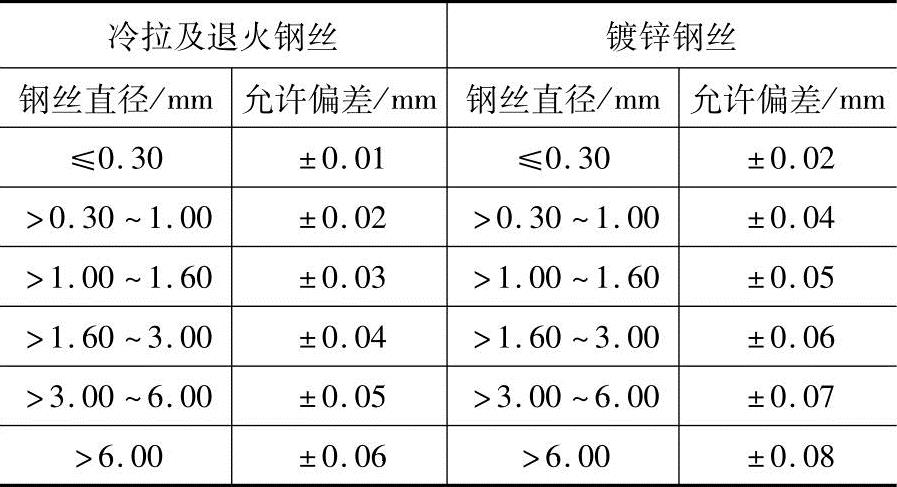 | 冷拉及退火钢丝 |  | 镀锌钢丝 |  |
|---|---|---|---|
| 钢丝直径/mm | 允许偏差/mm | 钢丝直径/mm | 允许偏差/mm |
| ≤0.30 | ±0.01 | ≤0.30 | ±0.02 |
| >0.30~1.00 | ±0.02 | >0.30~1.00 | ±0.04 |
| >1.00~1.60 | ±0.03 | >1.00~1.60 | ±0.05 |
| >1.60~3.00 | ±0.04 | >1.60~3.00 | ±0.06 |
| >3.00~6.00 | ±0.05 | >3.00~6.00 | ±0.07 |
| >6.00 | ±0.06 | >6.00 | ±0.08 |